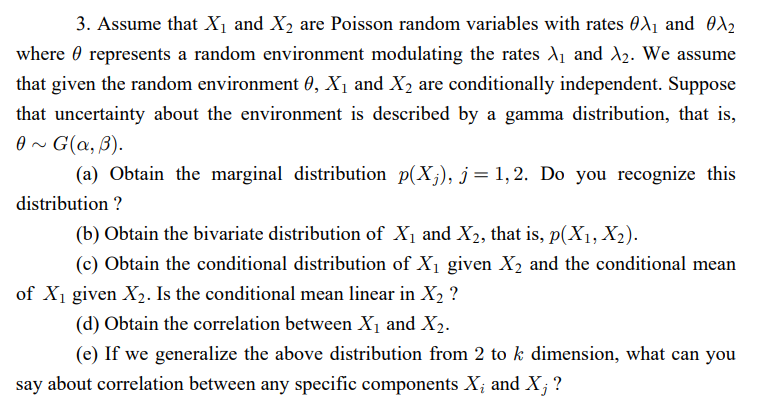 3. Assume that $X_1$ and $X_2$ are Poisson random variables with rates $\theta\lambda_1$ and $\theta\lambda_2$ where $\theta$ represents a random environment modulating the rates $\lambda_1$ and $\lambda_2$. We assume that given the random environment $\theta$, $X_1$ and $X_2$ are conditionally independent. Suppose that uncertainty about the environment is described by a gamma distribution, that is, $\theta \sim G(\alpha, \beta)$.

(a) Obtain the marginal distribution $p(X_j)$, $j = 1, 2$. Do you recognize this distribution ?

(b) Obtain the bivariate distribution of $X_1$ and $X_2$, that is, $p(X_1, X_2)$.

(c) Obtain the conditional distribution of $X_1$ given $X_2$ and the conditional mean of $X_1$ given $X_2$. Is the conditional mean linear in $X_2$ ?

(d) Obtain the correlation between $X_1$ and $X_2$.

(e) If we generalize the above distribution from 2 to $k$ dimension, what can you say about correlation between any specific components $X_i$ and $X_j$ ?